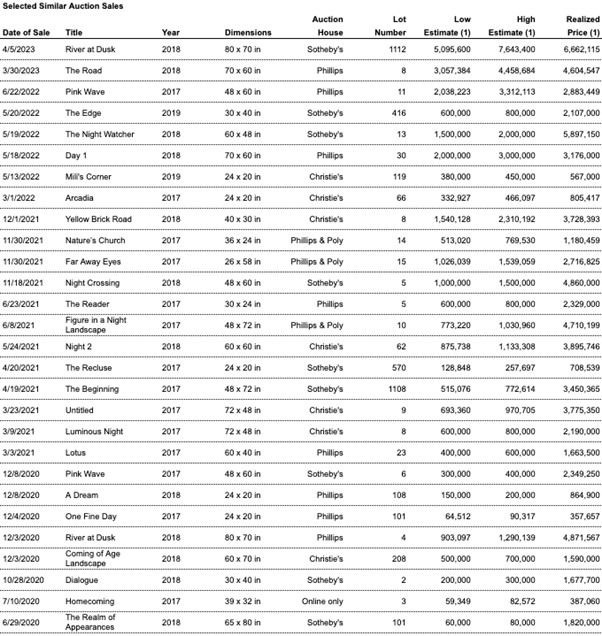 Selected Similar Auction Sales

| Date of Sale | Title | Year | Dimensions | Auction House | Lot Number | Low Estimate (1) | High Estimate (1) | Realized Price (1) |
|---|---|---|---|---|---|---|---|---|
| 4/5/2023 | River at Dusk | 2018 | 80 x 70 in | Sotheby's | 1112 | 5,095,600 | 7,643,400 | 6,662,115 |
| 3/30/2023 | The Road | 2018 | 70 x 60 in | Phillips | 8 | 3,057,384 | 4,458,684 | 4,604,547 |
| 6/22/2022 | Pink Wave | 2017 | 48 x 60 in | Phillips | 11 | 2,038,223 | 3,312,113 | 2,883,449 |
| 5/20/2022 | The Edge | 2019 | 30 x 40 in | Sotheby's | 416 | 600,000 | 800,000 | 2,107,000 |
| 5/19/2022 | The Night Watcher | 2018 | 60 x 48 in | Sotheby's | 13 | 1,500,000 | 2,000,000 | 5,897,150 |
| 5/18/2022 | Day 1 | 2018 | 70 x 60 in | Phillips | 30 | 2,000,000 | 3,000,000 | 3,176,000 |
| 5/13/2022 | Mili's Corner | 2019 | 24 x 20 in | Christie's | 119 | 380,000 | 450,000 | 567,000 |
| 3/1/2022 | Arcadia | 2017 | 24 x 20 in | Christie's | 66 | 332,927 | 466,097 | 805,417 |
| 12/1/2021 | Yellow Brick Road | 2018 | 40 x 30 in | Christie's | 8 | 1,540,128 | 2,310,192 | 3,728,393 |
| 11/30/2021 | Nature's Church | 2017 | 36 x 24 in | Phillips & Poly | 14 | 513,020 | 769,530 | 1,180,459 |
| 11/30/2021 | Far Away Eyes | 2017 | 26 x 58 in | Phillips & Poly | 15 | 1,026,039 | 1,539,059 | 2,716,825 |
| 11/18/2021 | Night Crossing | 2018 | 48 x 60 in | Sotheby's | 5 | 1,000,000 | 1,500,000 | 4,860,000 |
| 6/23/2021 | The Reader | 2017 | 30 x 24 in | Phillips | 5 | 600,000 | 800,000 | 2,329,000 |
| 6/8/2021 | Figure in a Night Landscape | 2017 | 48 x 72 in | Phillips & Poly | 10 | 773,220 | 1,030,960 | 4,710,199 |
| 5/24/2021 | Night 2 | 2018 | 60 x 60 in | Christie's | 62 | 875,738 | 1,133,308 | 3,895,746 |
| 4/20/2021 | The Recluse | 2017 | 24 x 20 in | Sotheby's | 570 | 128,848 | 257,697 | 708,539 |
| 4/19/2021 | The Beginning | 2017 | 48 x 72 in | Sotheby's | 1108 | 515,076 | 772,614 | 3,450,365 |
| 3/23/2021 | Untitled | 2017 | 72 x 48 in | Christie's | 9 | 693,360 | 970,705 | 3,775,350 |
| 3/9/2021 | Luminous Night | 2017 | 72 x 48 in | Christie's | 8 | 600,000 | 800,000 | 2,190,000 |
| 3/3/2021 | Lotus | 2017 | 60 x 40 in | Phillips | 23 | 400,000 | 600,000 | 1,663,500 |
| 12/8/2020 | Pink Wave | 2017 | 48 x 60 in | Sotheby's | 6 | 300,000 | 400,000 | 2,349,250 |
| 12/8/2020 | A Dream | 2018 | 24 x 20 in | Phillips | 108 | 150,000 | 200,000 | 864,900 |
| 12/4/2020 | One Fine Day | 2017 | 24 x 20 in | Phillips | 101 | 64,512 | 90,317 | 357,657 |
| 12/3/2020 | River at Dusk | 2018 | 80 x 70 in | Phillips | 4 | 903,097 | 1,290,139 | 4,871,567 |
| 12/3/2020 | Coming of Age Landscape | 2018 | 60 x 70 in | Christie's | 208 | 500,000 | 700,000 | 1,590,000 |
| 10/28/2020 | Dialogue | 2018 | 30 x 40 in | Sotheby's | 2 | 200,000 | 300,000 | 1,677,700 |
| 7/10/2020 | Homecoming | 2017 | 39 x 32 in | Online only | 3 | 59,349 | 82,572 | 387,060 |
| 6/29/2020 | The Realm of Appearances | 2018 | 65 x 80 in | Sotheby's | 101 | 60,000 | 80,000 | 1,820,000 |